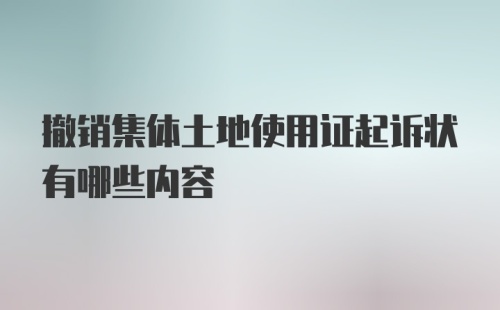 撤销集体土地使用证起诉状有哪些内容